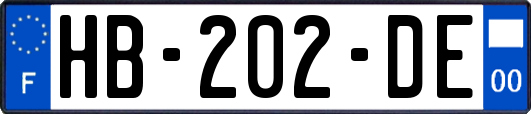 F
HB-202-DE
00